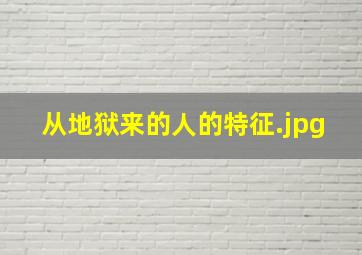 从地狱来的人的特征.jpg